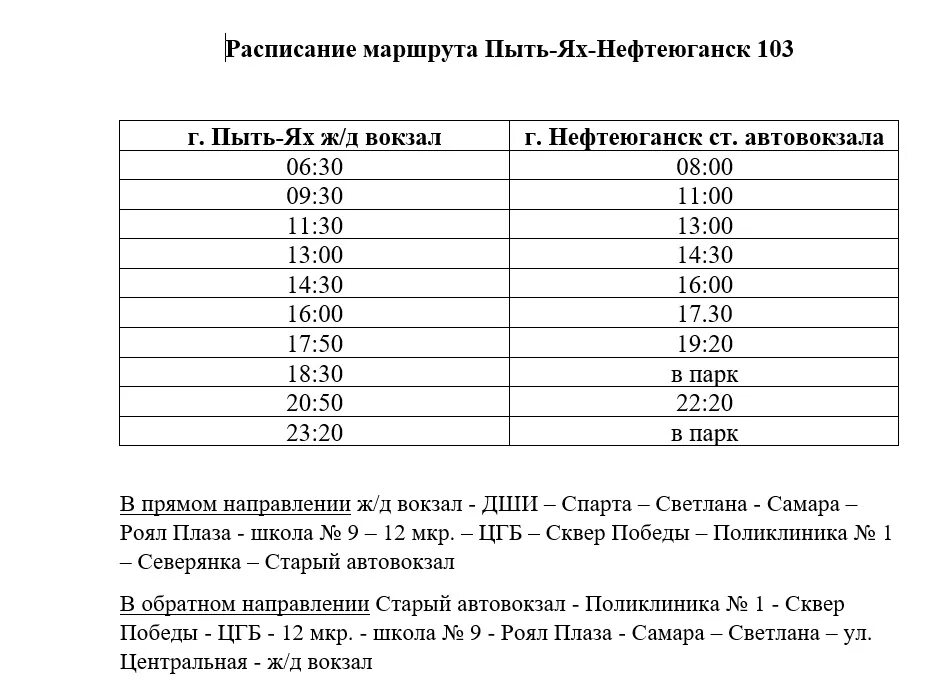 Расписание маршрута Пыть-Ях-Нефтеюганск 103

| г. Пыть-Ях ж/д вокзал | г. Нефтеюганск ст. автовокзала |
|---|---|
| 06:30 | 08:00 |
| 09:30 | 11:00 |
| 11:30 | 13:00 |
| 13:00 | 14:30 |
| 14:30 | 16:00 |
| 16:00 | 17.30 |
| 17:50 | 19:20 |
| 18:30 | в парк |
| 20:50 | 22:20 |
| 23:20 | в парк |

В прямом направлении ж/д вокзал - ДШИ – Спарта – Светлана - Самара – Роял Плаза - школа № 9 – 12 мкр. – ЦГБ – Сквер Победы – Поликлиника № 1 – Северянка – Старый автовокзал

В обратном направлении Старый автовокзал - Поликлиника № 1 - Сквер Победы - ЦГБ - 12 мкр. - школа № 9 - Роял Плаза - Самара – Светлана – ул. Центральная - ж/д вокзал